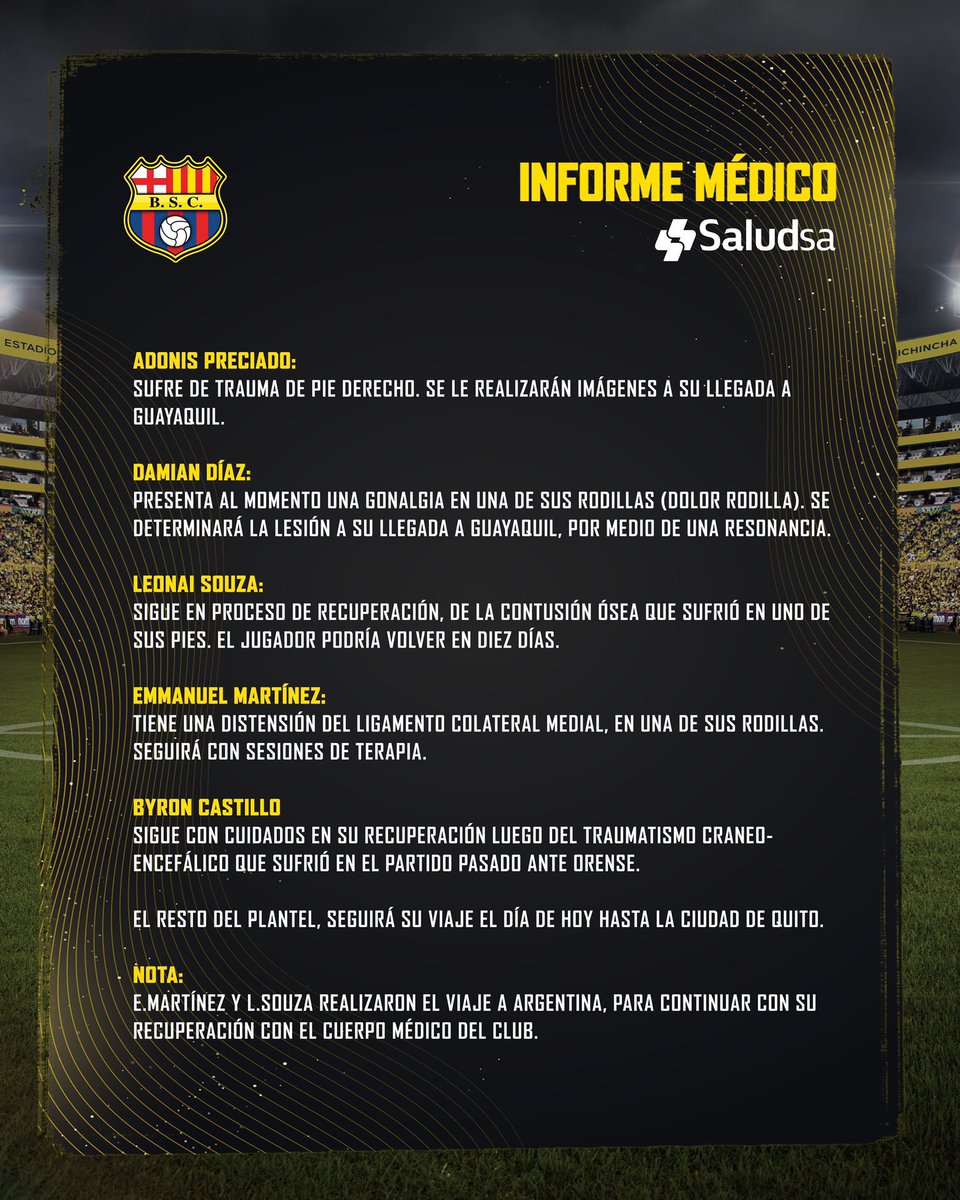 B.S.C.

INFORME MÉDICO
Saludsa

ESTADIO
ICHINCHA

ADONIS PRECIADO:
SUFRE DE TRAUMA DE PIE DERECHO. SE LE REALIZARÁN IMÁGENES A SU LLEGADA A GUAYAQUIL.

DAMIAN DÍAZ:
PRESENTA AL MOMENTO UNA GONALGIA EN UNA DE SUS RODILLAS (DOLOR RODILLA). SE DETERMINARÁ LA LESIÓN A SU LLEGADA A GUAYAQUIL, POR MEDIO DE UNA RESONANCIA.

LEONAI SOUZA:
SIGUE EN PROCESO DE RECUPERACIÓN, DE LA CONTUSIÓN ÓSEA QUE SUFRIÓ EN UNO DE SUS PIES. EL JUGADOR PODRÍA VOLVER EN DIEZ DÍAS.

EMMANUEL MARTÍNEZ:
TIENE UNA DISTENSIÓN DEL LIGAMENTO COLATERAL MEDIAL, EN UNA DE SUS RODILLAS. SEGUIRÁ CON SESIONES DE TERAPIA.

BYRON CASTILLO
SIGUE CON CUIDADOS EN SU RECUPERACIÓN LUEGO DEL TRAUMATISMO CRANEO-ENCEFÁLICO QUE SUFRIÓ EN EL PARTIDO PASADO ANTE ORENSE.

EL RESTO DEL PLANTEL, SEGUIRÁ SU VIAJE EL DÍA DE HOY HASTA LA CIUDAD DE QUITO.

NOTA:
E.MARTÍNEZ Y L.SOUZA REALIZARON EL VIAJE A ARGENTINA, PARA CONTINUAR CON SU RECUPERACIÓN CON EL CUERPO MÉDICO DEL CLUB.